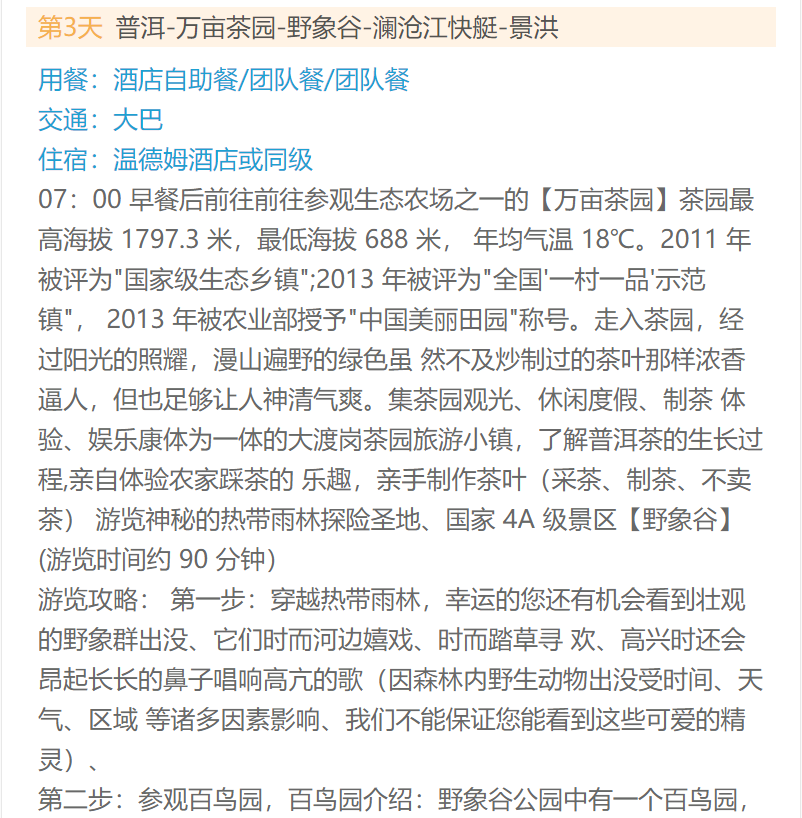 第3天 普洱-万亩茶园-野象谷-澜沧江快艇-景洪

用餐：酒店自助餐/团队餐/团队餐
交通：大巴
住宿：温德姆酒店或同级
07：00 早餐后前往前往参观生态农场之一的【万亩茶园】茶园最高海拔 1797.3 米，最低海拔 688 米， 年均气温 18℃。2011 年被评为"国家级生态乡镇";2013 年被评为"全国'一村一品'示范镇"， 2013 年被农业部授予"中国美丽田园"称号。走入茶园，经过阳光的照耀，漫山遍野的绿色虽 然不及炒制过的茶叶那样浓香逼人，但也足够让人神清气爽。集茶园观光、休闲度假、制茶 体验、娱乐康体为一体的大渡岗茶园旅游小镇，了解普洱茶的生长过程,亲自体验农家踩茶的 乐趣，亲手制作茶叶（采茶、制茶、不卖茶） 游览神秘的热带雨林探险圣地、国家 4A 级景区【野象谷】(游览时间约 90 分钟)
游览攻略： 第一步：穿越热带雨林，幸运的您还有机会看到壮观的野象群出没、它们时而河边嬉戏、时而踏草寻 欢、高兴时还会昂起长长的鼻子唱响高亢的歌（因森林内野生动物出没受时间、天气、区域 等诸多因素影响、我们不能保证您能看到这些可爱的精灵）、
第二步：参观百鸟园，百鸟园介绍：野象谷公园中有一个百鸟园，